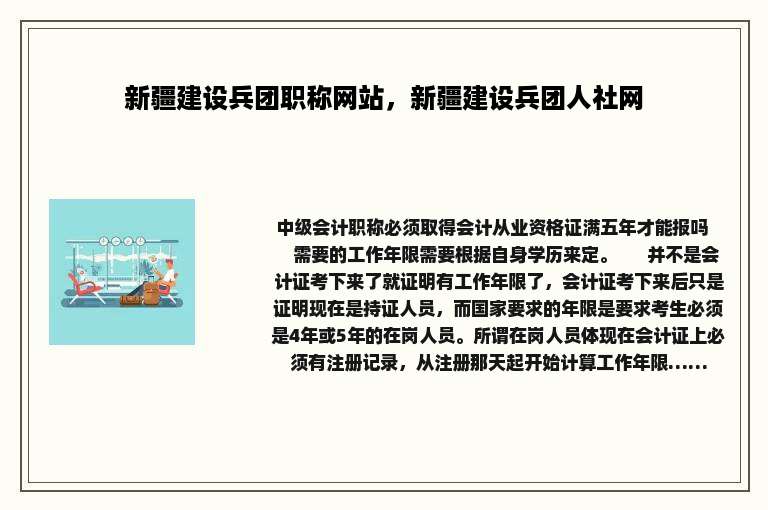 新疆建设兵团职称网站，新疆建设兵团人社网

中级会计职称必须取得会计从业资格证满五年才能报吗　需要的工作年限需要根据自身学历来定。　并不是会计证考下来了就证明有工作年限了，会计证考下来后只是证明现在是持证人员，而国家要求的年限是要求考生必须是4年或5年的在岗人员。所谓在岗人员体现在会计证上必须有注册记录，从注册那天起开始计算工作年限......